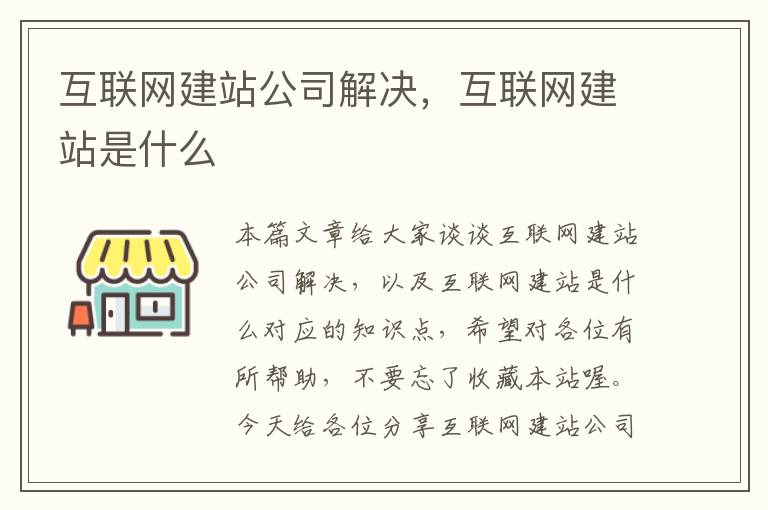 互联网建站公司解决，互联网建站是什么

本篇文章给大家谈谈互联网建站公司解决，以及互联网建站是什么对应的知识点，希望对各位有所帮助，不要忘了收藏本站喔。今天给各位分享互联网建站公司